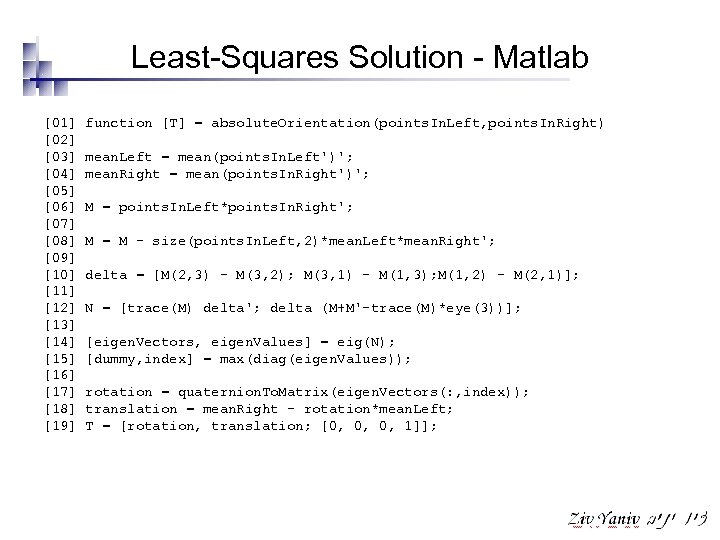 Least-Squares Solution - Matlab

[01] function [T] = absoluteOrientation(pointsInLeft,pointsInRight)
[02]
[03] meanLeft = mean(pointsInLeft')';
[04] meanRight = mean(pointsInRight')';
[05]
[06] M = pointsInLeft*pointsInRight';
[07]
[08] M = M - size(pointsInLeft,2)*meanLeft*meanRight';
[09]
[10] delta = [M(2,3) - M(3,2); M(3,1) - M(1,3);M(1,2) - M(2,1)];
[11]
[12] N = [trace(M) delta'; delta (M+M'-trace(M)*eye(3))];
[13]
[14] [eigenVectors, eigenValues] = eig(N);
[15] [dummy,index] = max(diag(eigenValues));
[16]
[17] rotation = quaternionToMatrix(eigenVectors(:,index));
[18] translation = meanRight - rotation*meanLeft;
[19] T = [rotation, translation; [0, 0, 0, 1]];

Ziv Yaniv זיו יניב